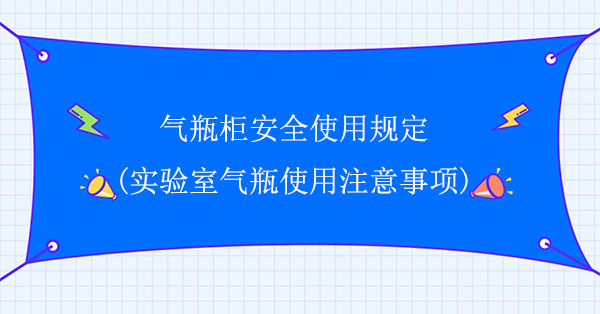 气瓶柜安全使用规定
(实验室气瓶使用注意事项)